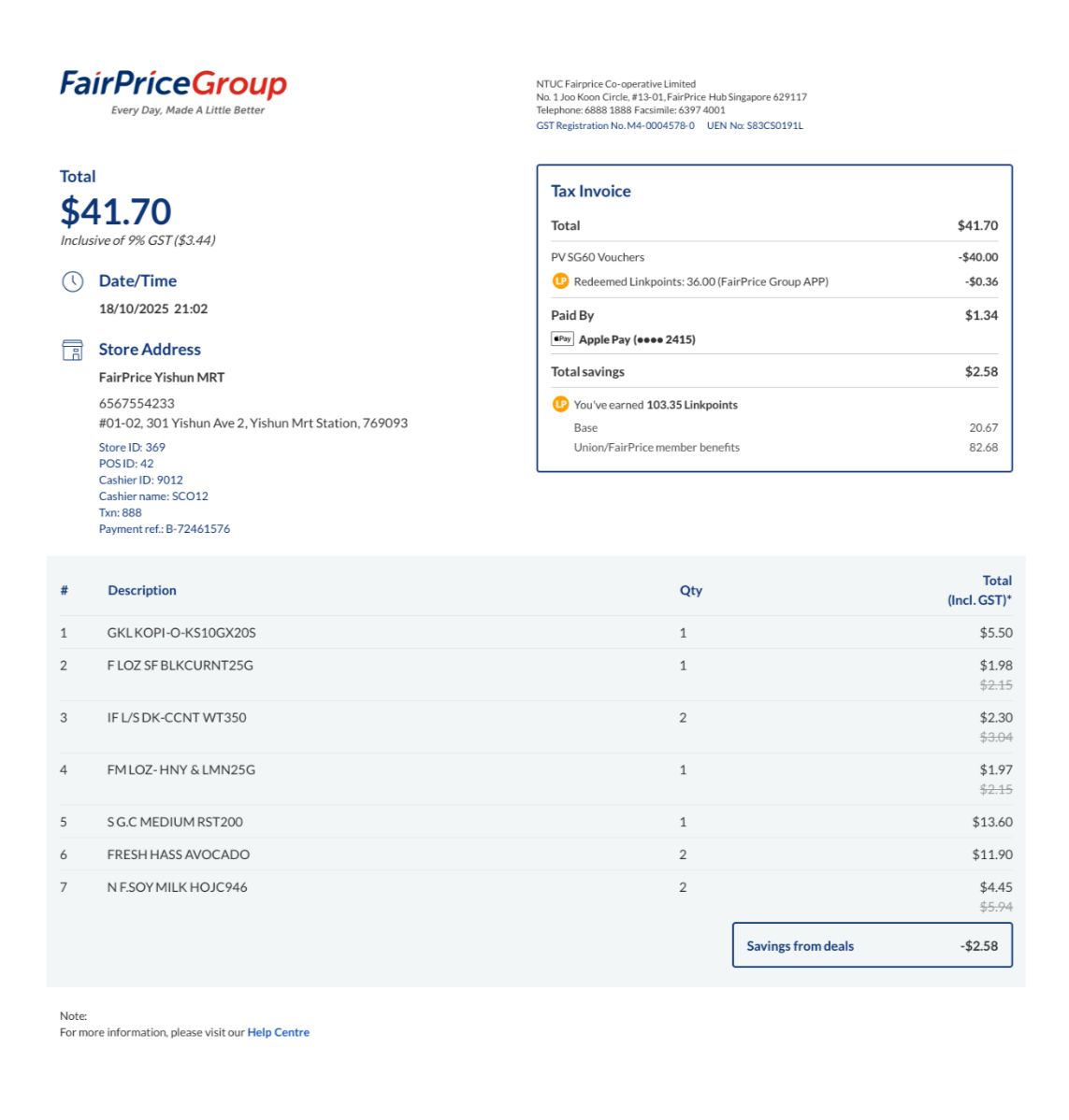 FairPriceGroup
Every Day, Made A Little Better

NTUC Fairprice Co-operative Limited
No. 1 Joo Koon Circle, #13-01, FairPrice Hub Singapore 629117
Telephone: 6888 1888 Facsimile: 6397 4001
GST Registration No. M4-0004578-0 UEN No: S83CS0191L

Total
$41.70
Inclusive of 9% GST ($3.44)

Date/Time
18/10/2025 21:02

Store Address
FairPrice Yishun MRT
6567554233
#01-02, 301 Yishun Ave 2, Yishun Mrt Station, 769093
Store ID: 369
POS ID: 42
Cashier ID: 9012
Cashier name: SCO12
Txn: 888
Payment ref.: B-72461576

Tax Invoice
Total $41.70
PV SG60 Vouchers -$40.00
LP Redeemed Linkpoints: 36.00 (FairPrice Group APP) -$0.36
Paid By $1.34
Pay Apple Pay (●●●● 2415)
Total savings $2.58
LP You've earned 103.35 Linkpoints
Base 20.67
Union/FairPrice member benefits 82.68

| # | Description | Qty | Total (Incl. GST)* |
|---|---|---|---|
| 1 | GKL KOPI-O-KS10GX20S | 1 | $5.50 |
| 2 | F LOZ SF BLKCURNT25G | 1 | $1.98 $2.15 |
| 3 | IF L/S DK-CCNT WT350 | 2 | $2.30 $3.04 |
| 4 | FM LOZ- HNY & LMN25G | 1 | $1.97 $2.15 |
| 5 | S G.C MEDIUM RST200 | 1 | $13.60 |
| 6 | FRESH HASS AVOCADO | 2 | $11.90 |
| 7 | N F.SOY MILK HOJC946 | 2 | $4.45 $5.94 |

Savings from deals -$2.58

Note:
For more information, please visit our Help Centre